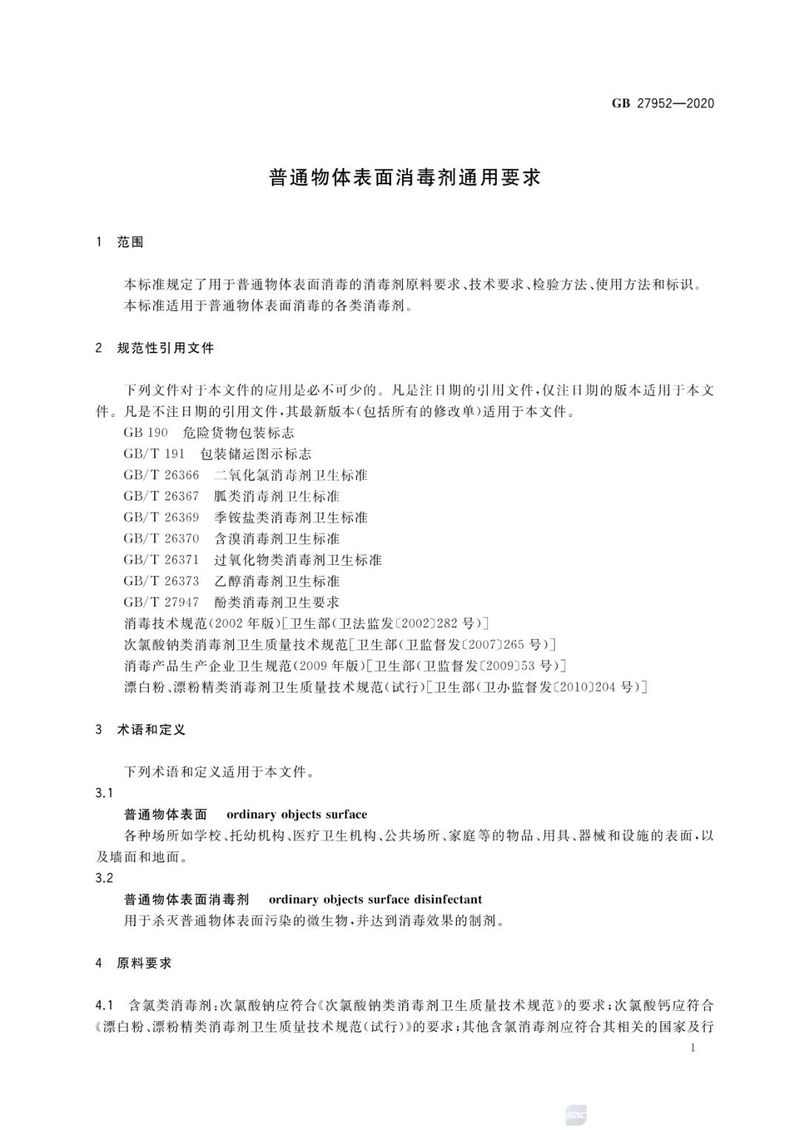 GB 27952—2020

普通物体表面消毒剂通用要求

1 范围

本标准规定了用于普通物体表面消毒的消毒剂原料要求、技术要求、检验方法、使用方法和标识。
本标准适用于普通物体表面消毒的各类消毒剂。

2 规范性引用文件

下列文件对于本文件的应用是必不可少的。凡是注日期的引用文件，仅注日期的版本适用于本文件。凡是不注日期的引用文件，其最新版本(包括所有的修改单)适用于本文件。
GB 190 危险货物包装标志
GB/T 191 包装储运图示标志
GB/T 26366 二氧化氯消毒剂卫生标准
GB/T 26367 胍类消毒剂卫生标准
GB/T 26369 季铵盐类消毒剂卫生标准
GB/T 26370 含溴消毒剂卫生标准
GB/T 26371 过氧化物类消毒剂卫生标准
GB/T 26373 乙醇消毒剂卫生标准
GB/T 27947 酚类消毒剂卫生要求
消毒技术规范(2002年版)[卫生部(卫法监发〔2002〕282号)]
次氯酸钠类消毒剂卫生质量技术规范[卫生部(卫监督发〔2007〕265号)]
消毒产品生产企业卫生规范(2009年版)[卫生部(卫监督发〔2009〕53号)]
漂白粉、漂粉精类消毒剂卫生质量技术规范(试行)[卫生部(卫办监督发〔2010〕204号)]

3 术语和定义

下列术语和定义适用于本文件。
3.1
普通物体表面 ordinary objects surface
各种场所如学校、托幼机构、医疗卫生机构、公共场所、家庭等的物品、用具、器械和设施的表面，以及墙面和地面。
3.2
普通物体表面消毒剂 ordinary objects surface disinfectant
用于杀灭普通物体表面污染的微生物，并达到消毒效果的制剂。

4 原料要求

4.1 含氯类消毒剂：次氯酸钠应符合《次氯酸钠类消毒剂卫生质量技术规范》的要求；次氯酸钙应符合《漂白粉、漂粉精类消毒剂卫生质量技术规范(试行)》的要求；其他含氯消毒剂应符合其相关的国家及行

1